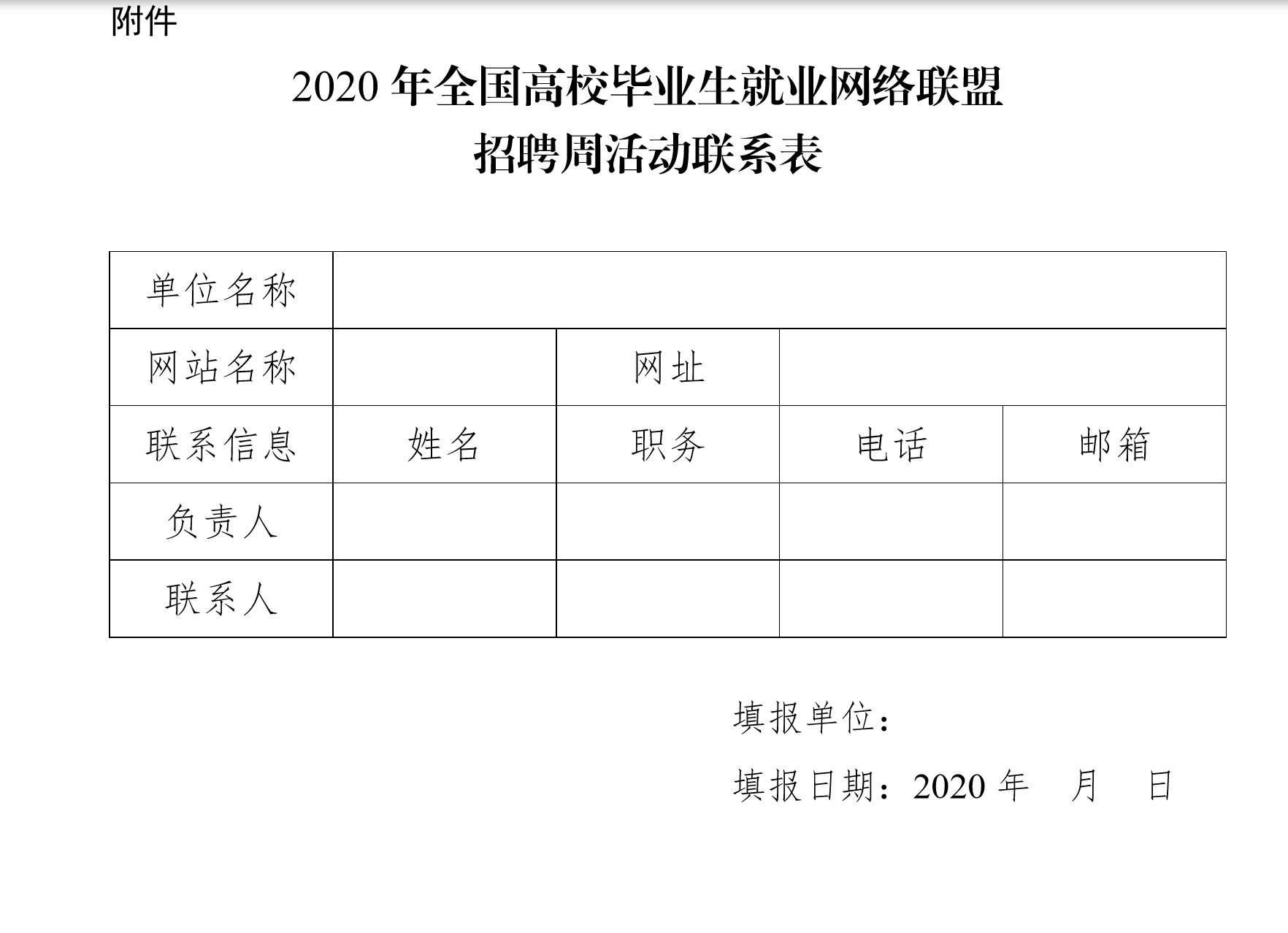 附件

2020 年全国高校毕业生就业网络联盟
招聘周活动联系表

| 单位名称 | | | | |
|---|---|---|---|---|
| 网站名称 | | 网址 | | |
| 联系信息 | 姓名 | 职务 | 电话 | 邮箱 |
| 负责人 | | | | |
| 联系人 | | | | |

填报单位：

填报日期：2020 年　月　日